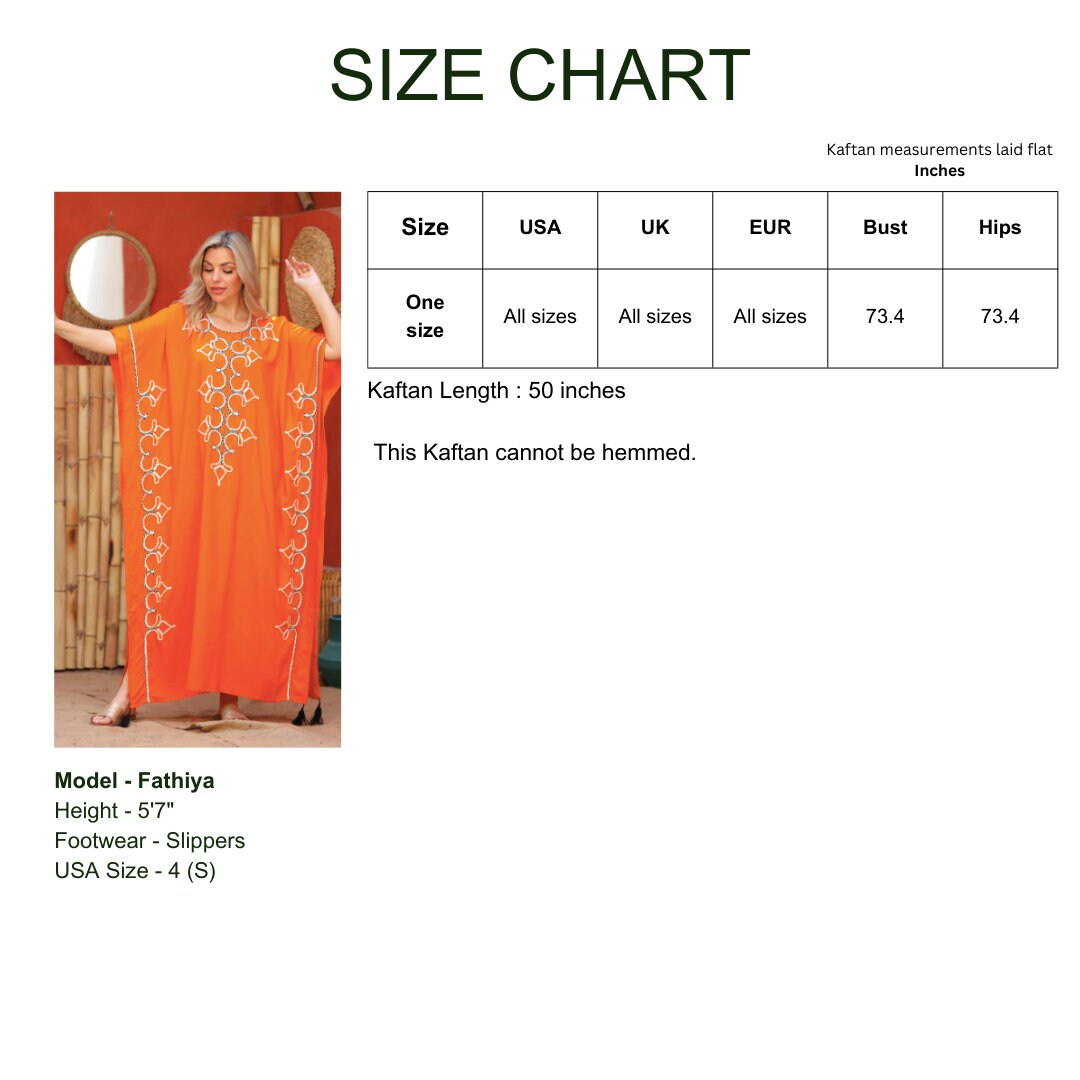 SIZE CHART

Kaftan measurements laid flat
Inches

| Size | USA | UK | EUR | Bust | Hips |
|---|---|---|---|---|---|
| One size | All sizes | All sizes | All sizes | 73.4 | 73.4 |

Kaftan Length : 50 inches

This Kaftan cannot be hemmed.

Model - Fathiya
Height - 5'7"
Footwear - Slippers
USA Size - 4 (S)